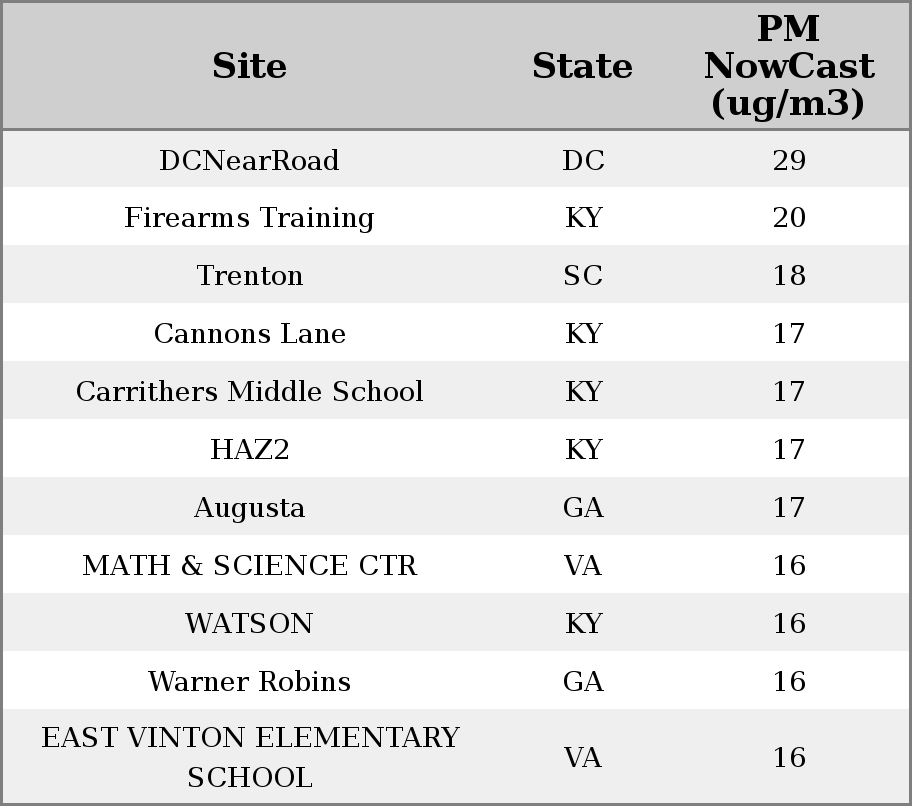 | Site | State | PM NowCast (ug/m3) |
|---|---|---|
| DCNearRoad | DC | 29 |
| Firearms Training | KY | 20 |
| Trenton | SC | 18 |
| Cannons Lane | KY | 17 |
| Carrithers Middle School | KY | 17 |
| HAZ2 | KY | 17 |
| Augusta | GA | 17 |
| MATH & SCIENCE CTR | VA | 16 |
| WATSON | KY | 16 |
| Warner Robins | GA | 16 |
| EAST VINTON ELEMENTARY SCHOOL | VA | 16 |